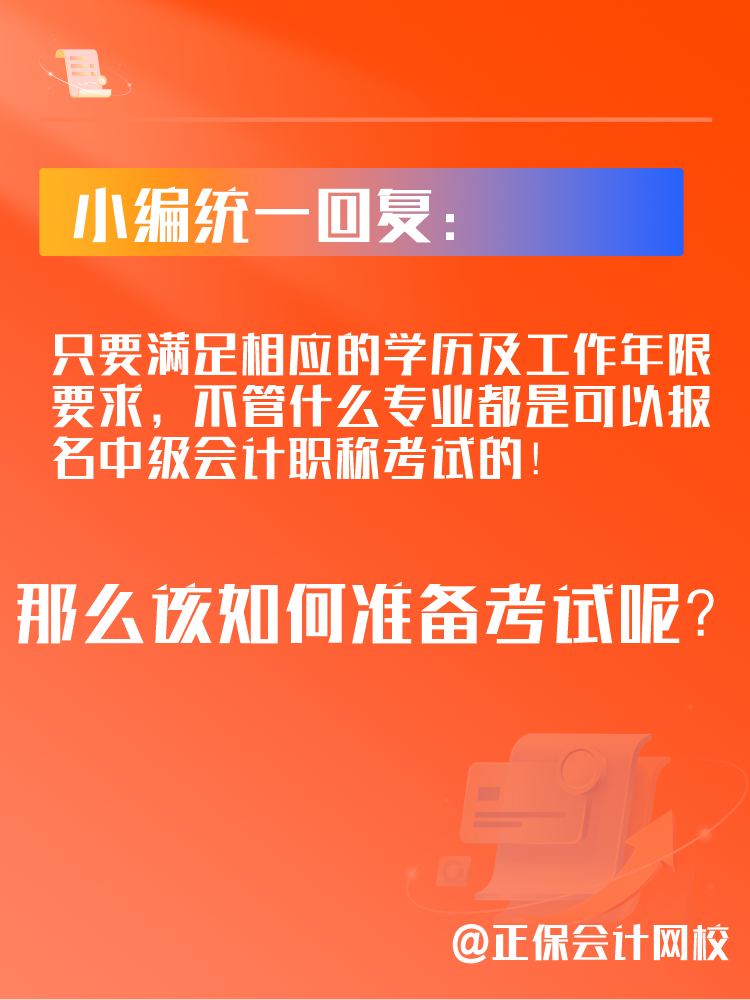 小编统一回复：

只要满足相应的学历及工作年限要求，不管什么专业都是可以报名中级会计职称考试的！

那么该如何准备考试呢？

@正保会计网校